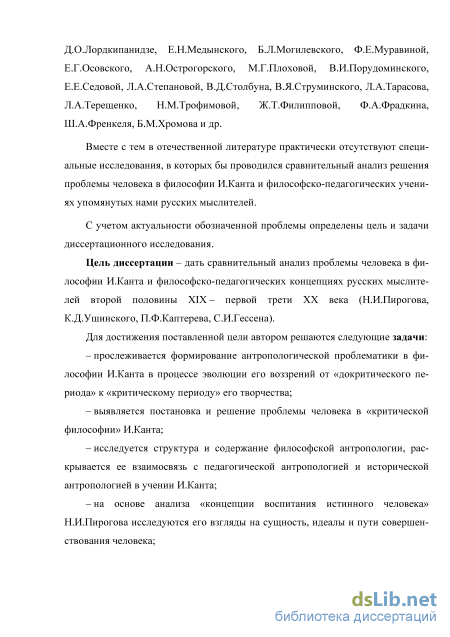 Д.О.Лордкипанидзе, Е.Н.Медынского, Б.Л.Могилевского, Ф.Е.Муравиной, Е.Г.Осовского, А.Н.Острогорского, М.Г.Плоховой, В.И.Порудоминского, Е.Е.Седовой, Л.А.Степановой, В.Д.Столбуна, В.Я.Струминского, Л.А.Тарасова, Л.А.Терещенко, Н.М.Трофимовой, Ж.Т.Филипповой, Ф.А.Фрадкина, Ш.А.Френкеля, Б.М.Хромова и др.

Вместе с тем в отечественной литературе практически отсутствуют специальные исследования, в которых бы проводился сравнительный анализ решения проблемы человека в философии И.Канта и философско-педагогических учениях упомянутых нами русских мыслителей.

С учетом актуальности обозначенной проблемы определены цель и задачи диссертационного исследования.

Цель диссертации – дать сравнительный анализ проблемы человека в философии И.Канта и философско-педагогических концепциях русских мыслителей второй половины XIX – первой трети XX века (Н.И.Пирогова, К.Д.Ушинского, П.Ф.Каптерева, С.И.Гессена).

Для достижения поставленной цели автором решаются следующие задачи:

– прослеживается формирование антропологической проблематики в философии И.Канта в процессе эволюции его воззрений от «докритического периода» к «критическому периоду» его творчества;

– выявляется постановка и решение проблемы человека в «критической философии» И.Канта;

– исследуется структура и содержание философской антропологии, раскрывается ее взаимосвязь с педагогической антропологией и исторической антропологией в учении И.Канта;

– на основе анализа «концепции воспитания истинного человека» Н.И.Пирогова исследуются его взгляды на сущность, идеалы и пути совершенствования человека;

dsLib.net
библиотека диссертаций